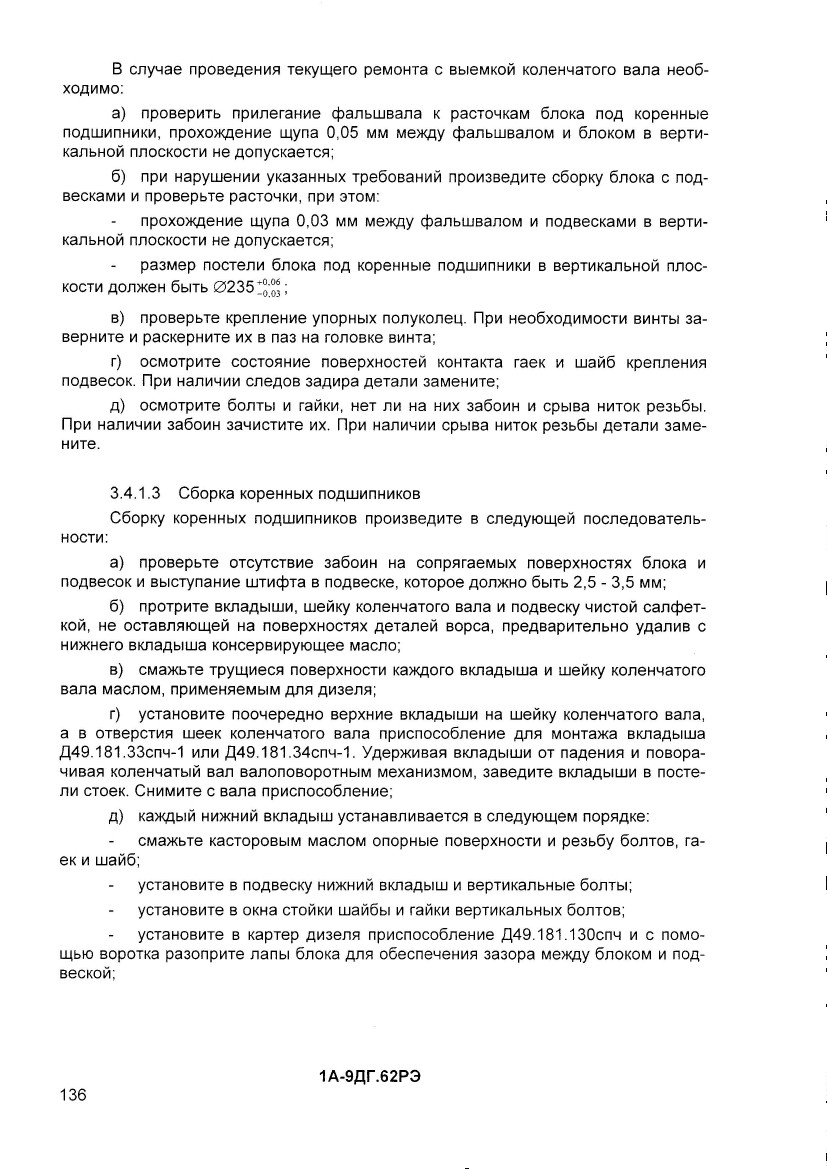 В случае проведения текущего ремонта с выемкой коленчатого вала необходимо:

а) проверить прилегание фальшвала к расточкам блока под коренные подшипники, прохождение щупа 0,05 мм между фальшвалом и блоком в вертикальной плоскости не допускается;

б) при нарушении указанных требований произведите сборку блока с подвесками и проверьте расточки, при этом:

- прохождение щупа 0,03 мм между фальшвалом и подвесками в вертикальной плоскости не допускается;

- размер постели блока под коренные подшипники в вертикальной плоскости должен быть $\varnothing 235^{+0,06}_{-0,03}$;

в) проверьте крепление упорных полуколец. При необходимости винты заверните и раскерните их в паз на головке винта;

г) осмотрите состояние поверхностей контакта гаек и шайб крепления подвесок. При наличии следов задира детали замените;

д) осмотрите болты и гайки, нет ли на них забоин и срыва ниток резьбы. При наличии забоин зачистите их. При наличии срыва ниток резьбы детали замените.

3.4.1.3 Сборка коренных подшипников

Сборку коренных подшипников произведите в следующей последовательности:

а) проверьте отсутствие забоин на сопрягаемых поверхностях блока и подвесок и выступание штифта в подвеске, которое должно быть 2,5 - 3,5 мм;

б) протрите вкладыши, шейку коленчатого вала и подвеску чистой салфеткой, не оставляющей на поверхностях деталей ворса, предварительно удалив с нижнего вкладыша консервирующее масло;

в) смажьте трущиеся поверхности каждого вкладыша и шейку коленчатого вала маслом, применяемым для дизеля;

г) установите поочередно верхние вкладыши на шейку коленчатого вала, а в отверстия шеек коленчатого вала приспособление для монтажа вкладыша Д49.181.33спч-1 или Д49.181.34спч-1. Удерживая вкладыши от падения и поворачивая коленчатый вал валоповоротным механизмом, заведите вкладыши в постели стоек. Снимите с вала приспособление;

д) каждый нижний вкладыш устанавливается в следующем порядке:

- смажьте касторовым маслом опорные поверхности и резьбу болтов, гаек и шайб;

- установите в подвеску нижний вкладыш и вертикальные болты;

- установите в окна стойки шайбы и гайки вертикальных болтов;

- установите в картер дизеля приспособление Д49.181.130спч и с помощью воротка разоприте лапы блока для обеспечения зазора между блоком и подвеской;

1А-9ДГ.62РЭ

136